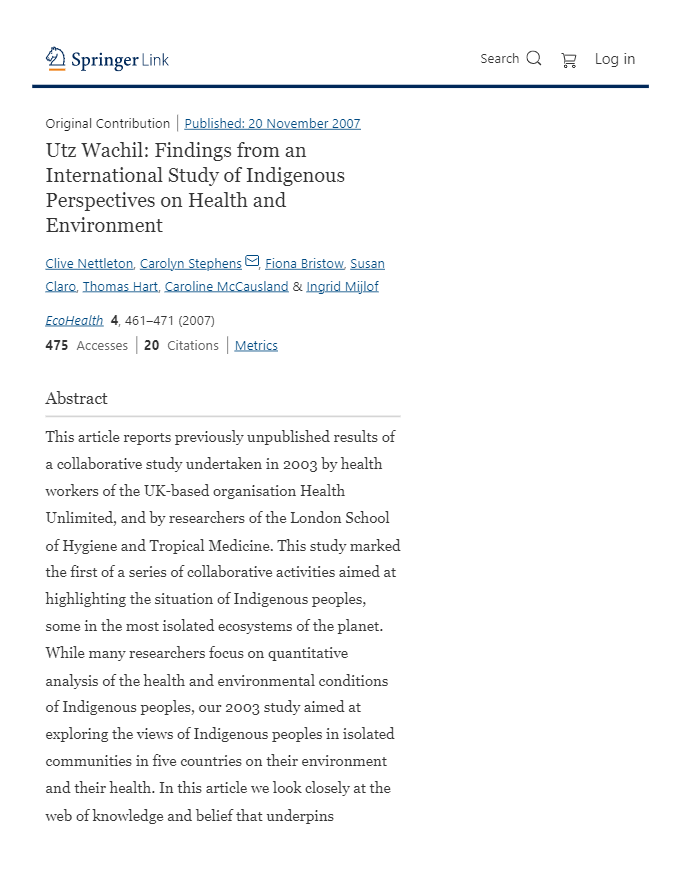 Springer Link

Search

Log in

Original Contribution | Published: 20 November 2007

Utz Wachil: Findings from an International Study of Indigenous Perspectives on Health and Environment

Clive Nettleton, Carolyn Stephens, Fiona Bristow, Susan Claro, Thomas Hart, Caroline McCausland & Ingrid Mijlof

EcoHealth 4, 461–471 (2007)

475 Accesses | 20 Citations | Metrics

Abstract

This article reports previously unpublished results of a collaborative study undertaken in 2003 by health workers of the UK-based organisation Health Unlimited, and by researchers of the London School of Hygiene and Tropical Medicine. This study marked the first of a series of collaborative activities aimed at highlighting the situation of Indigenous peoples, some in the most isolated ecosystems of the planet. While many researchers focus on quantitative analysis of the health and environmental conditions of Indigenous peoples, our 2003 study aimed at exploring the views of Indigenous peoples in isolated communities in five countries on their environment and their health. In this article we look closely at the web of knowledge and belief that underpins